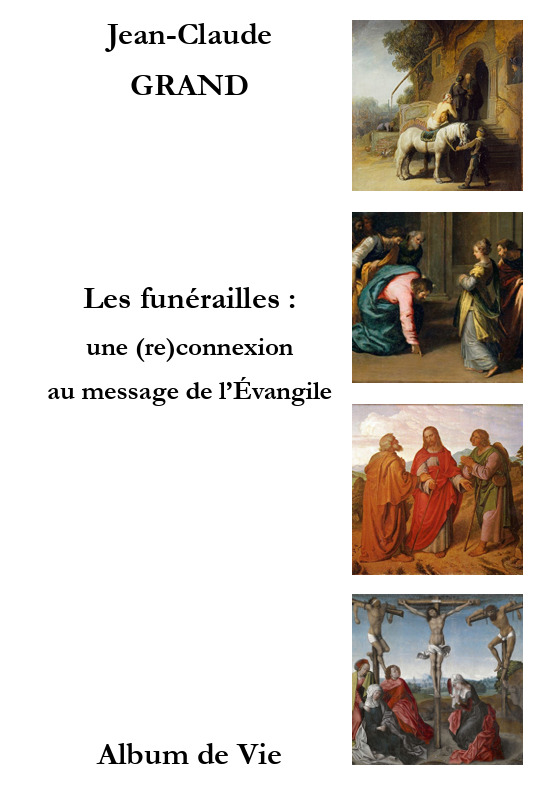 Jean-Claude
GRAND

Les funérailles :
une (re)connexion
au message de l'Évangile

Album de Vie